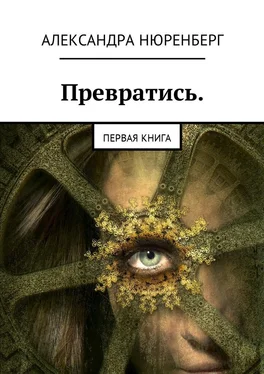 АЛЕКСАНДРА НЮРЕНБЕРГ

Превратись.

ПЕРВАЯ КНИГА